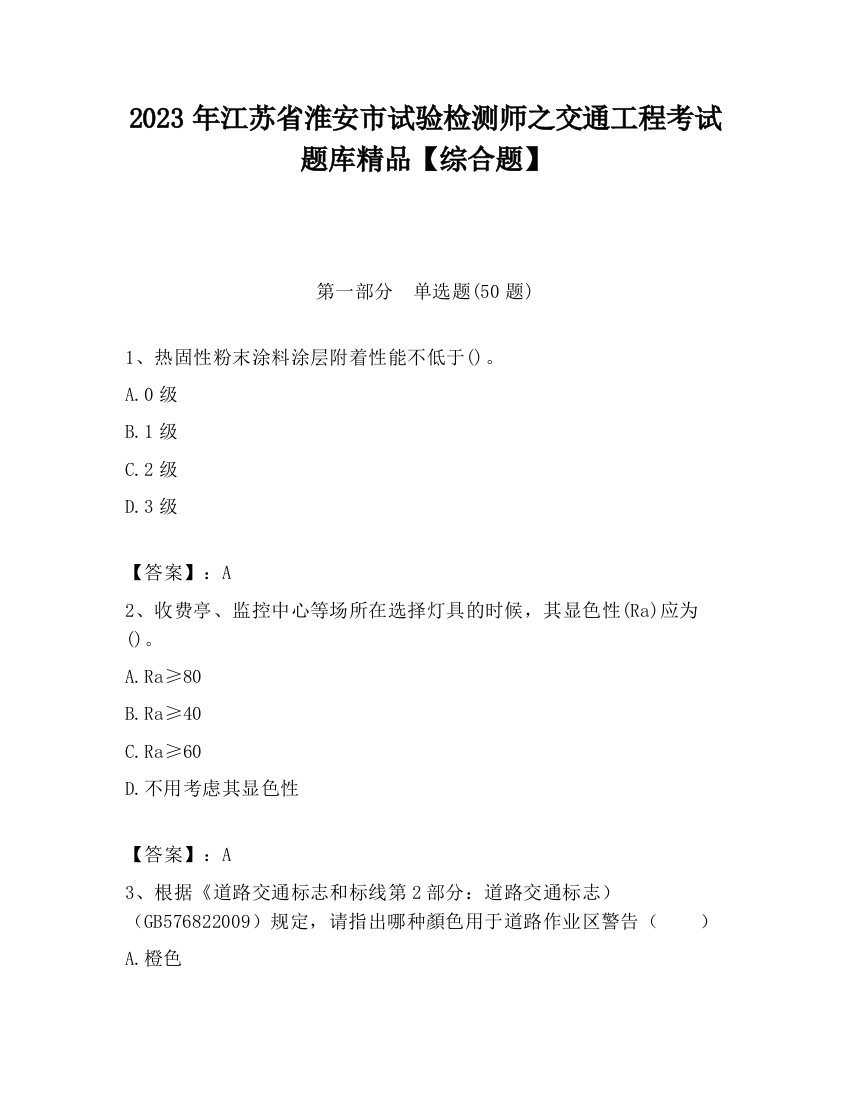 2023 年江苏省淮安市试验检测师之交通工程考试题库精品【综合题】

第一部分 单选题(50 题)

1、热固性粉末涂料涂层附着性能不低于()。

A.0 级

B.1 级

C.2 级

D.3 级

【答案】：A

2、收费亭、监控中心等场所在选择灯具的时候，其显色性(Ra)应为()。

A.Ra≥80

B.Ra≥40

C.Ra≥60

D.不用考虑其显色性

【答案】：A

3、根据《道路交通标志和标线第 2 部分：道路交通标志）（GB576822009）规定，请指出哪种颜色用于道路作业区警告（ ）

A.橙色